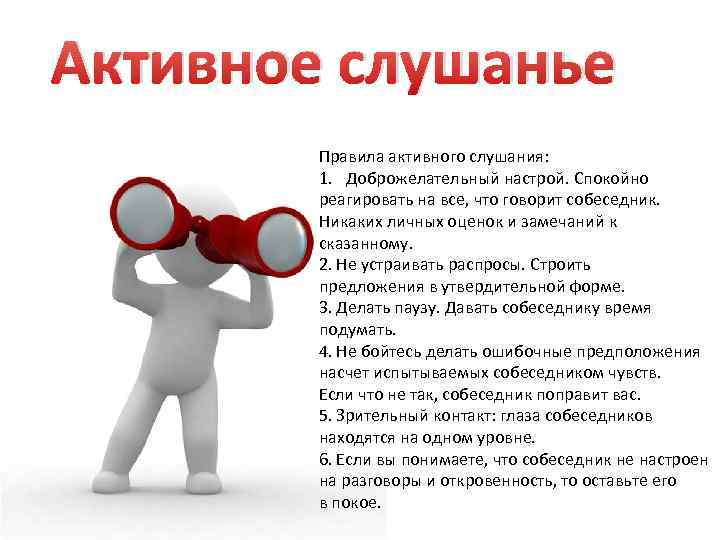 Активное слушанье

Правила активного слушания:
1. Доброжелательный настрой. Спокойно реагировать на все, что говорит собеседник. Никаких личных оценок и замечаний к сказанному.
2. Не устраивать распросы. Строить предложения в утвердительной форме.
3. Делать паузу. Давать собеседнику время подумать.
4. Не бойтесь делать ошибочные предположения насчет испытываемых собеседником чувств. Если что не так, собеседник поправит вас.
5. Зрительный контакт: глаза собеседников находятся на одном уровне.
6. Если вы понимаете, что собеседник не настроен на разговоры и откровенность, то оставьте его в покое.